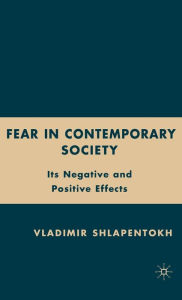 FEAR IN CONTEMPORARY SOCIETY

Its Negative and Positive Effects

VLADIMIR SHLAPENTOKH